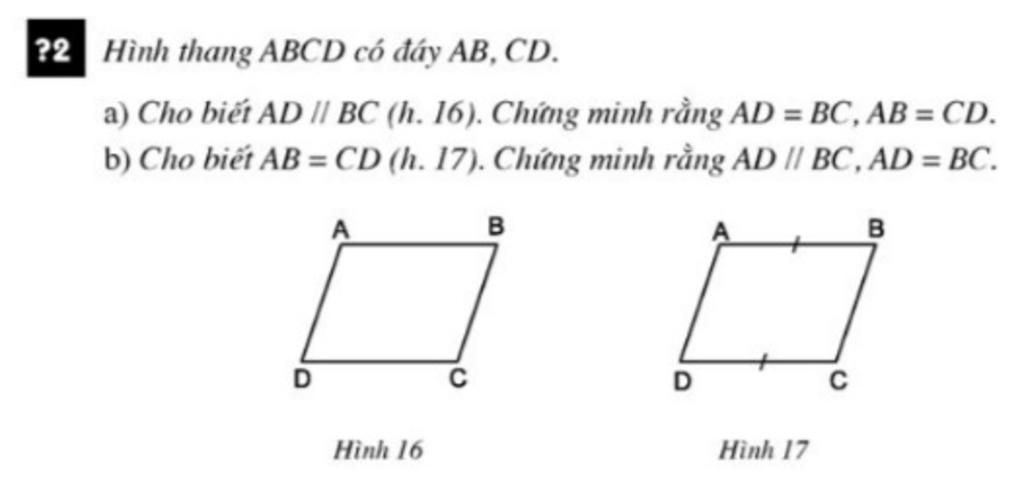 ?2 Hình thang ABCD có đáy AB, CD.

a) Cho biết $AD \parallel BC$ (h. 16). Chứng minh rằng $AD = BC$, $AB = CD$.

b) Cho biết $AB = CD$ (h. 17). Chứng minh rằng $AD \parallel BC$, $AD = BC$.

A B D C

Hình 16

A B D C

Hình 17